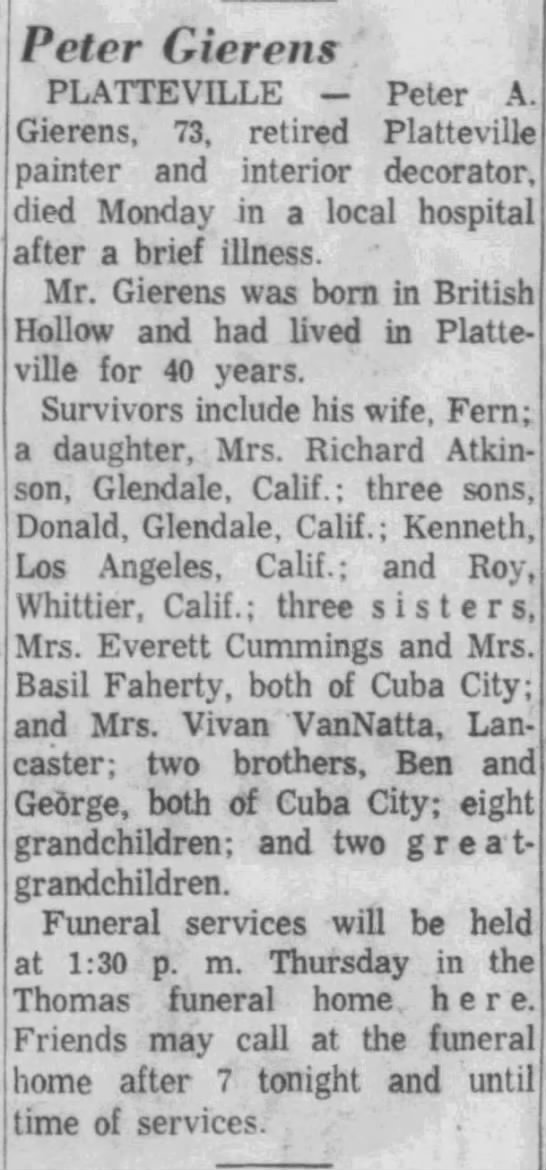 Peter Gierens

PLATTEVILLE — Peter A. Gierens, 73, retired Platteville painter and interior decorator, died Monday in a local hospital after a brief illness.

Mr. Gierens was born in British Hollow and had lived in Platteville for 40 years.

Survivors include his wife, Fern; a daughter, Mrs. Richard Atkinson, Glendale, Calif.; three sons, Donald, Glendale, Calif.; Kenneth, Los Angeles, Calif.; and Roy, Whittier, Calif.; three sisters, Mrs. Everett Cummings and Mrs. Basil Faherty, both of Cuba City; and Mrs. Vivan VanNatta, Lancaster; two brothers, Ben and George, both of Cuba City; eight grandchildren; and two great-grandchildren.

Funeral services will be held at 1:30 p. m. Thursday in the Thomas funeral home here. Friends may call at the funeral home after 7 tonight and until time of services.